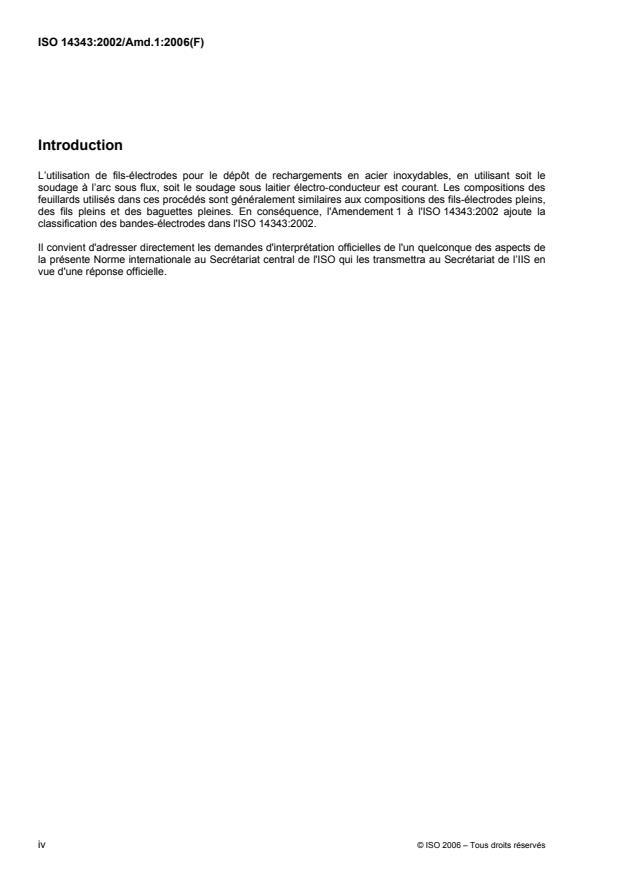 ISO 14343:2002/Amd.1:2006(F)

Introduction

L'utilisation de fils-électrodes pour le dépôt de rechargements en acier inoxydables, en utilisant soit le soudage à l'arc sous flux, soit le soudage sous laitier électro-conducteur est courant. Les compositions des feuillards utilisés dans ces procédés sont généralement similaires aux compositions des fils-électrodes pleins, des fils pleins et des baguettes pleines. En conséquence, l'Amendement 1 à l'ISO 14343:2002 ajoute la classification des bandes-électrodes dans l'ISO 14343:2002.

Il convient d'adresser directement les demandes d'interprétation officielles de l'un quelconque des aspects de la présente Norme internationale au Secrétariat central de l'ISO qui les transmettra au Secrétariat de l'IIS en vue d'une réponse officielle.

iv

© ISO 2006 – Tous droits réservés